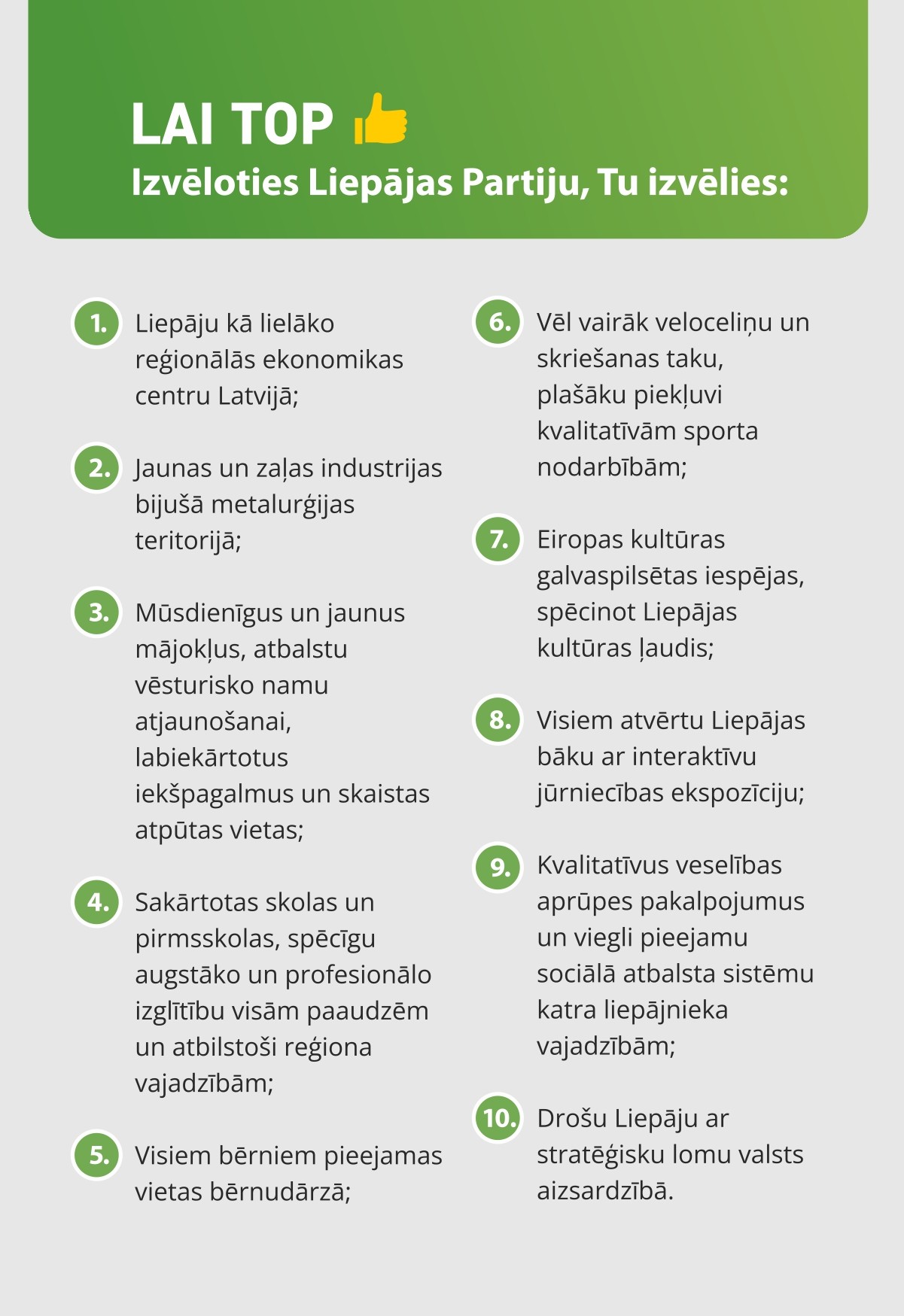 LAI TOP

Izvēloties Liepājas Partiju, Tu izvēlies:

1. Liepāju kā lielāko reģionālās ekonomikas centru Latvijā;

2. Jaunas un zaļas industrijas bijušā metalurģijas teritorijā;

3. Mūsdienīgus un jaunus mājokļus, atbalstu vēsturisko namu atjaunošanai, labiekārtotus iekšpagalmus un skaistas atpūtas vietas;

4. Sakārtotas skolas un pirmsskolas, spēcīgu augstāko un profesionālo izglītību visām paaudzēm un atbilstoši reģiona vajadzībām;

5. Visiem bērniem pieejamas vietas bērnudārzā;

6. Vēl vairāk veloceliņu un skriešanas taku, plašāku piekļuvi kvalitatīvām sporta nodarbībām;

7. Eiropas kultūras galvaspilsētas iespējas, spēcinot Liepājas kultūras ļaudis;

8. Visiem atvērtu Liepājas bāku ar interaktīvu jūrniecības ekspozīciju;

9. Kvalitatīvus veselības aprūpes pakalpojumus un viegli pieejamu sociālā atbalsta sistēmu katra liepājnieka vajadzībām;

10. Drošu Liepāju ar stratēģisku lomu valsts aizsardzībā.